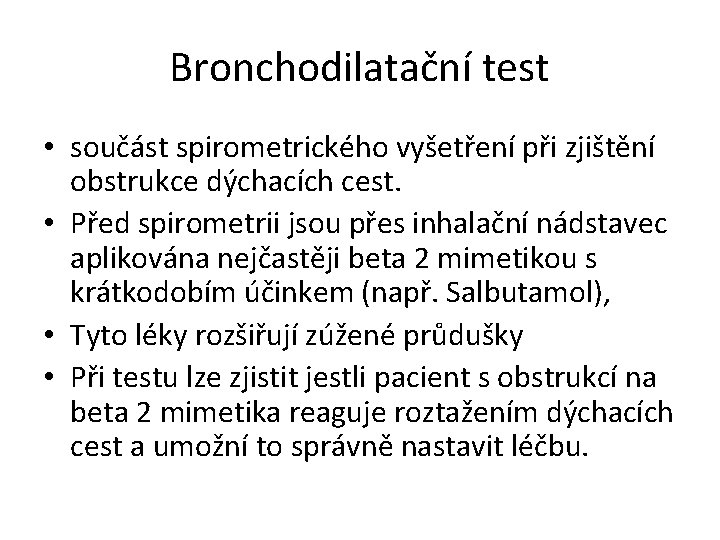 Bronchodilatační test

• součást spirometrického vyšetření při zjištění obstrukce dýchacích cest.
• Před spirometrii jsou přes inhalační nádstavec aplikována nejčastěji beta 2 mimetikou s krátkodobím účinkem (např. Salbutamol),
• Tyto léky rozšiřují zúžené průdušky
• Při testu lze zjistit jestli pacient s obstrukcí na beta 2 mimetika reaguje roztažením dýchacích cest a umožní to správně nastavit léčbu.